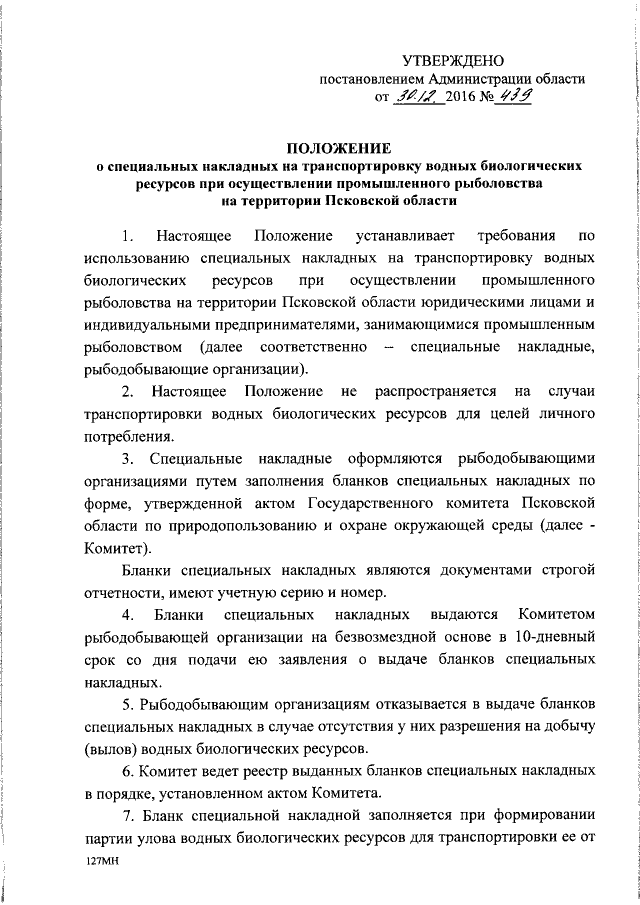 УТВЕРЖДЕНО
постановлением Администрации области
от 30.12. 2016 № 439

ПОЛОЖЕНИЕ
о специальных накладных на транспортировку водных биологических ресурсов при осуществлении промышленного рыболовства на территории Псковской области

1. Настоящее Положение устанавливает требования по использованию специальных накладных на транспортировку водных биологических ресурсов при осуществлении промышленного рыболовства на территории Псковской области юридическими лицами и индивидуальными предпринимателями, занимающимися промышленным рыболовством (далее соответственно – специальные накладные, рыбодобывающие организации).

2. Настоящее Положение не распространяется на случаи транспортировки водных биологических ресурсов для целей личного потребления.

3. Специальные накладные оформляются рыбодобывающими организациями путем заполнения бланков специальных накладных по форме, утвержденной актом Государственного комитета Псковской области по природопользованию и охране окружающей среды (далее - Комитет).

Бланки специальных накладных являются документами строгой отчетности, имеют учетную серию и номер.

4. Бланки специальных накладных выдаются Комитетом рыбодобывающей организации на безвозмездной основе в 10-дневный срок со дня подачи ею заявления о выдаче бланков специальных накладных.

5. Рыбодобывающим организациям отказывается в выдаче бланков специальных накладных в случае отсутствия у них разрешения на добычу (вылов) водных биологических ресурсов.

6. Комитет ведет реестр выданных бланков специальных накладных в порядке, установленном актом Комитета.

7. Бланк специальной накладной заполняется при формировании партии улова водных биологических ресурсов для транспортировки ее от

127МН